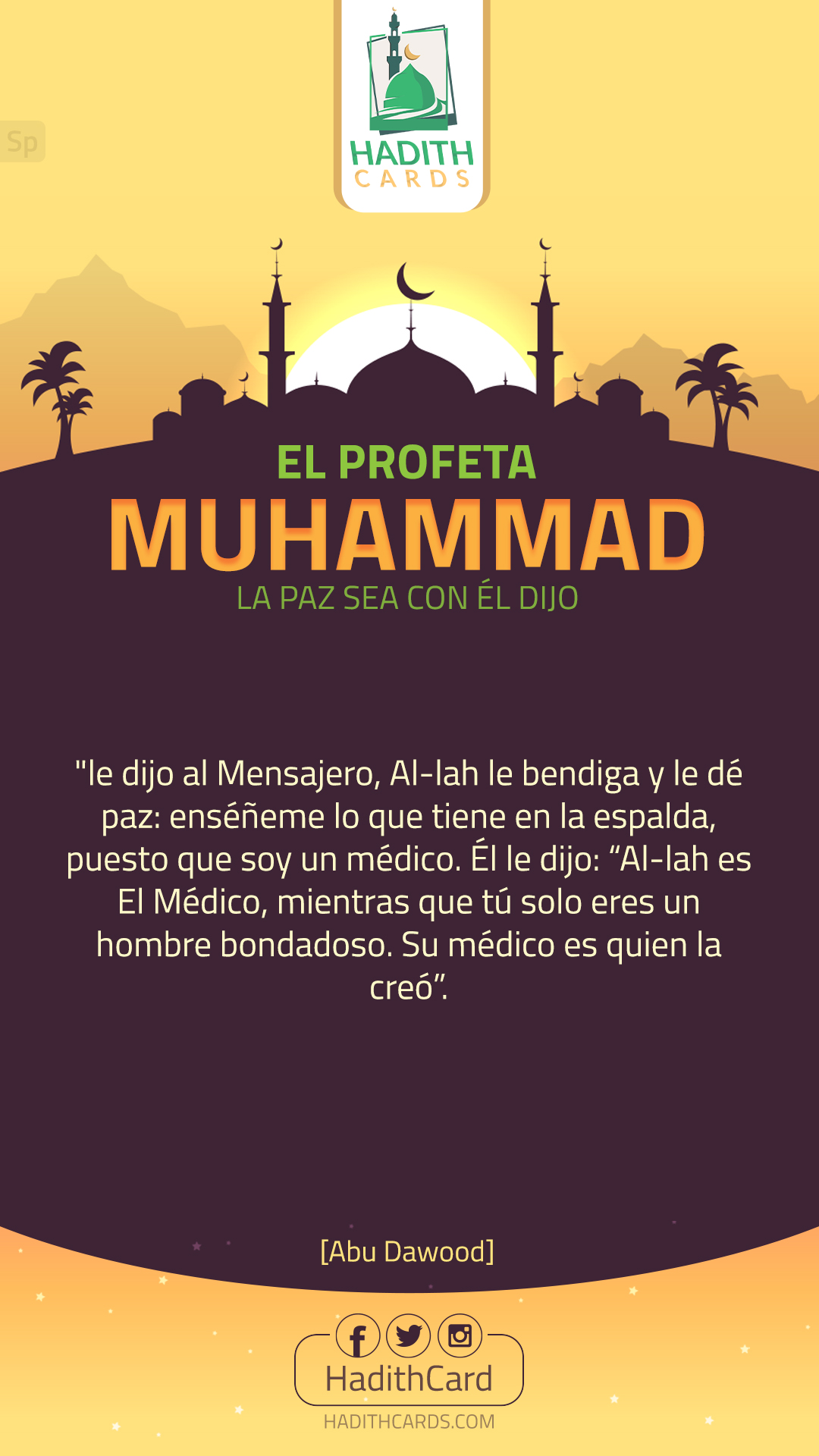 Sp

HADITH
CARDS

EL PROFETA
MUHAMMAD
LA PAZ SEA CON ÉL DIJO

"le dijo al Mensajero, Al-lah le bendiga y le dé paz: enséñeme lo que tiene en la espalda, puesto que soy un médico. Él le dijo: "Al-lah es El Médico, mientras que tú solo eres un hombre bondadoso. Su médico es quien la creó".

[Abu Dawood]

HadithCard
HADITHCARDS.COM